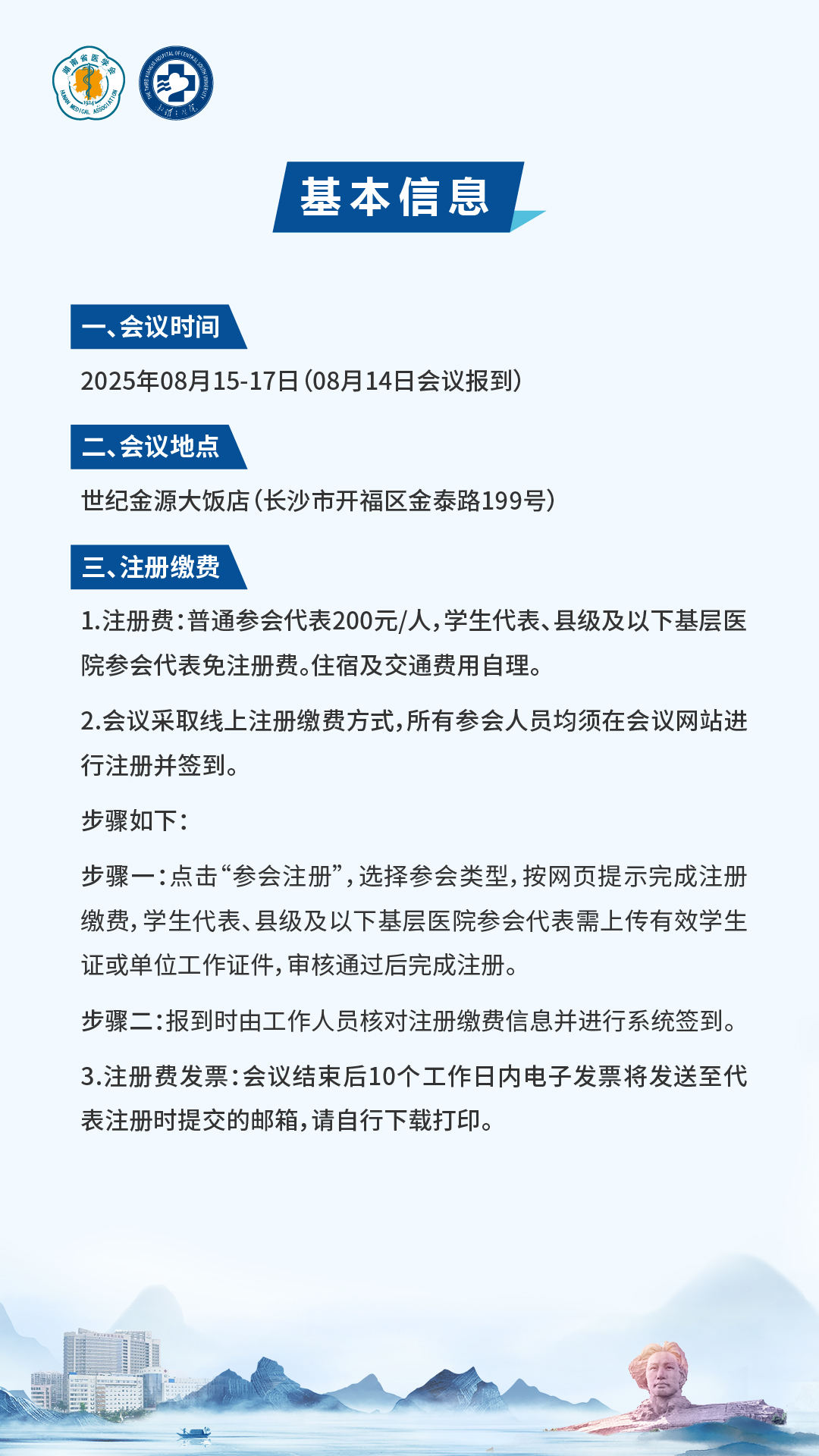 湖南省医学会
HUNAN MEDICAL ASSOCIATION
1924

THE THIRD XIANGYA HOSPITAL OF CENTRAL SOUTH UNIVERSITY

基本信息

一、会议时间

2025年08月15-17日（08月14日会议报到）

二、会议地点

世纪金源大饭店（长沙市开福区金泰路199号）

三、注册缴费

1.注册费：普通参会代表200元/人，学生代表、县级及以下基层医院参会代表免注册费。住宿及交通费用自理。

2.会议采取线上注册缴费方式，所有参会人员均须在会议网站进行注册并签到。

步骤如下：

步骤一：点击“参会注册”，选择参会类型，按网页提示完成注册缴费，学生代表、县级及以下基层医院参会代表需上传有效学生证或单位工作证件，审核通过后完成注册。

步骤二：报到时由工作人员核对注册缴费信息并进行系统签到。

3.注册费发票：会议结束后10个工作日内电子发票将发送至代表注册时提交的邮箱，请自行下载打印。